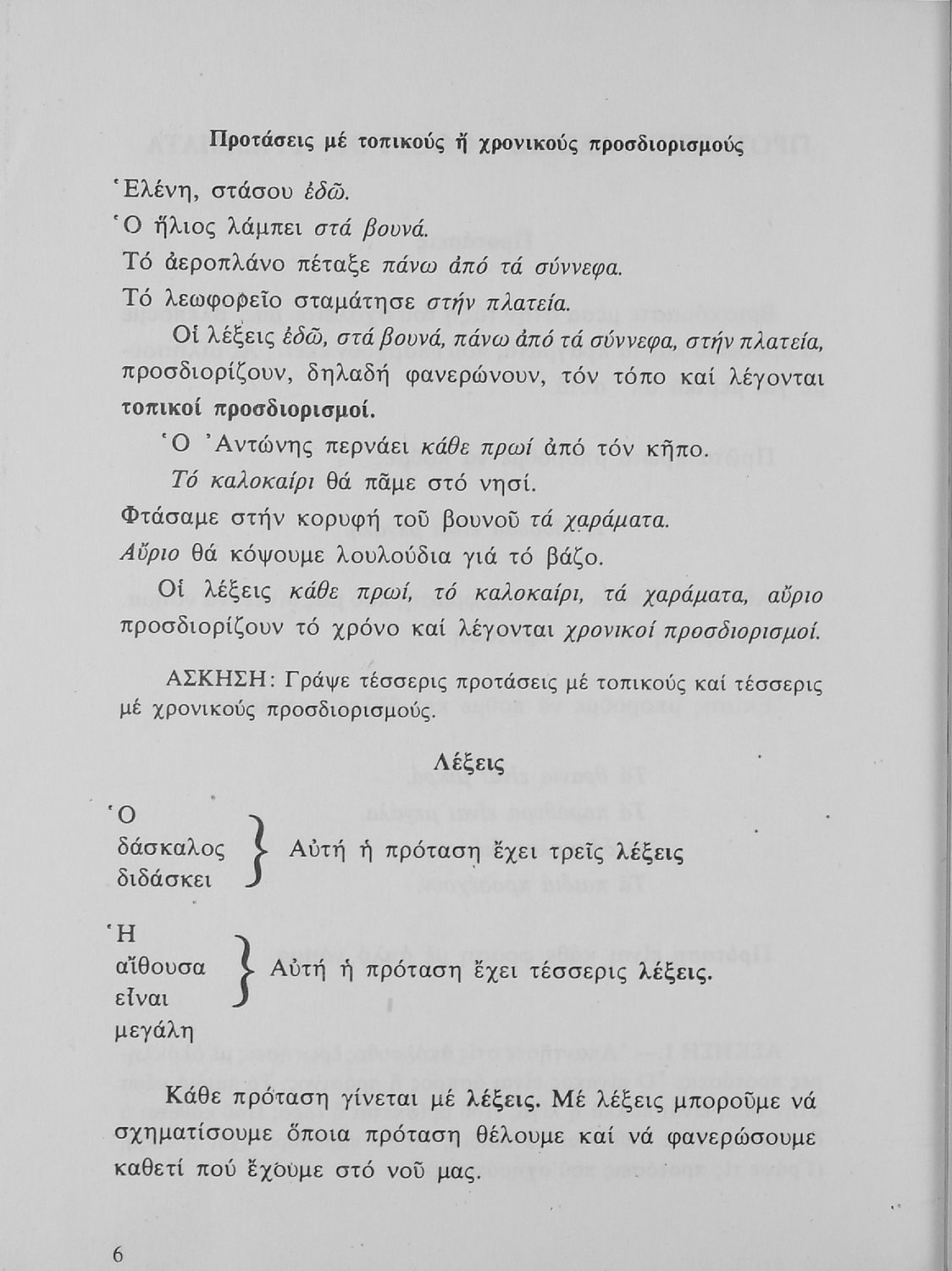 Προτάσεις μέ τοπικούς ἤ χρονικούς προσδιορισμούς

Ἑλένη, στάσου ἐδῶ.
Ὁ ἥλιος λάμπει στά βουνά.
Τό ἀεροπλάνο πέταξε πάνω ἀπό τά σύννεφα.
Τό λεωφορεῖο σταμάτησε στήν πλατεία.

Οἱ λέξεις ἐδῶ, στά βουνά, πάνω ἀπό τά σύννεφα, στήν πλατεία, προσδιορίζουν, δηλαδή φανερώνουν, τόν τόπο καί λέγονται τοπικοί προσδιορισμοί.

Ὁ Ἀντώνης περνάει κάθε πρωί ἀπό τόν κῆπο.
Τό καλοκαίρι θά πᾶμε στό νησί.
Φτάσαμε στήν κορυφή τοῦ βουνοῦ τά χαράματα.
Αὔριο θά κόψουμε λουλούδια γιά τό βάζο.

Οἱ λέξεις κάθε πρωί, τό καλοκαίρι, τά χαράματα, αὔριο προσδιορίζουν τό χρόνο καί λέγονται χρονικοί προσδιορισμοί.

ΑΣΚΗΣΗ: Γράψε τέσσερις προτάσεις μέ τοπικούς καί τέσσερις μέ χρονικούς προσδιορισμούς.

Λέξεις

Ὁ
δάσκαλος
διδάσκει
Αὐτή ἡ πρόταση ἔχει τρεῖς λέξεις

Ἡ
αἴθουσα
εἶναι
μεγάλη
Αὐτή ἡ πρόταση ἔχει τέσσερις λέξεις.

Κάθε πρόταση γίνεται μέ λέξεις. Μέ λέξεις μποροῦμε νά σχηματίσουμε ὅποια πρόταση θέλουμε καί νά φανερώσουμε καθετί πού ἔχουμε στό νοῦ μας.

6